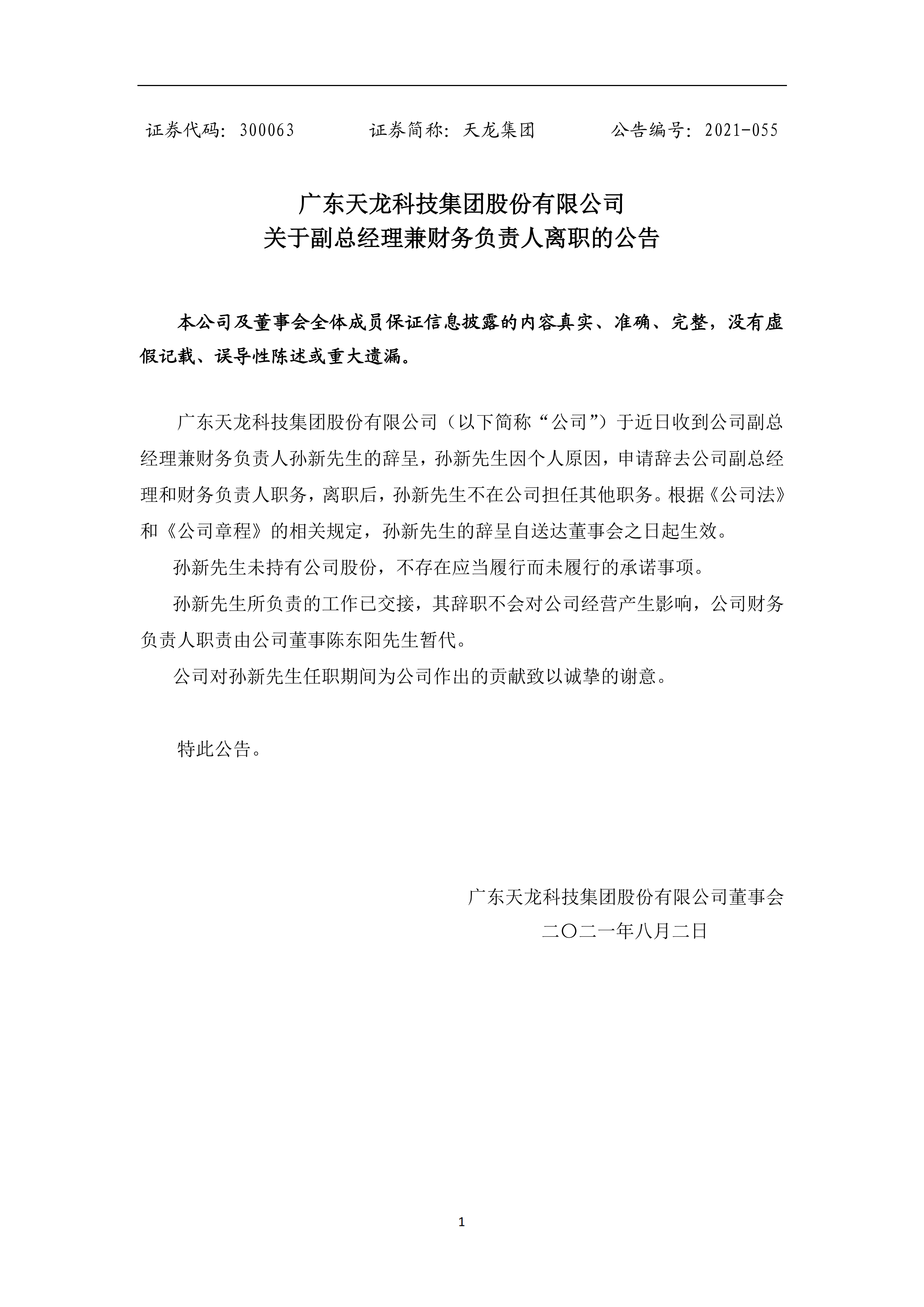 证券代码：300063　　　　证券简称：天龙集团　　　　公告编号：2021-055

广东天龙科技集团股份有限公司
关于副总经理兼财务负责人离职的公告

本公司及董事会全体成员保证信息披露的内容真实、准确、完整，没有虚假记载、误导性陈述或重大遗漏。

广东天龙科技集团股份有限公司（以下简称“公司”）于近日收到公司副总经理兼财务负责人孙新先生的辞呈，孙新先生因个人原因，申请辞去公司副总经理和财务负责人职务，离职后，孙新先生不在公司担任其他职务。根据《公司法》和《公司章程》的相关规定，孙新先生的辞呈自送达董事会之日起生效。

孙新先生未持有公司股份，不存在应当履行而未履行的承诺事项。

孙新先生所负责的工作已交接，其辞职不会对公司经营产生影响，公司财务负责人职责由公司董事陈东阳先生暂代。

公司对孙新先生任职期间为公司作出的贡献致以诚挚的谢意。

特此公告。

广东天龙科技集团股份有限公司董事会
二〇二一年八月二日

1